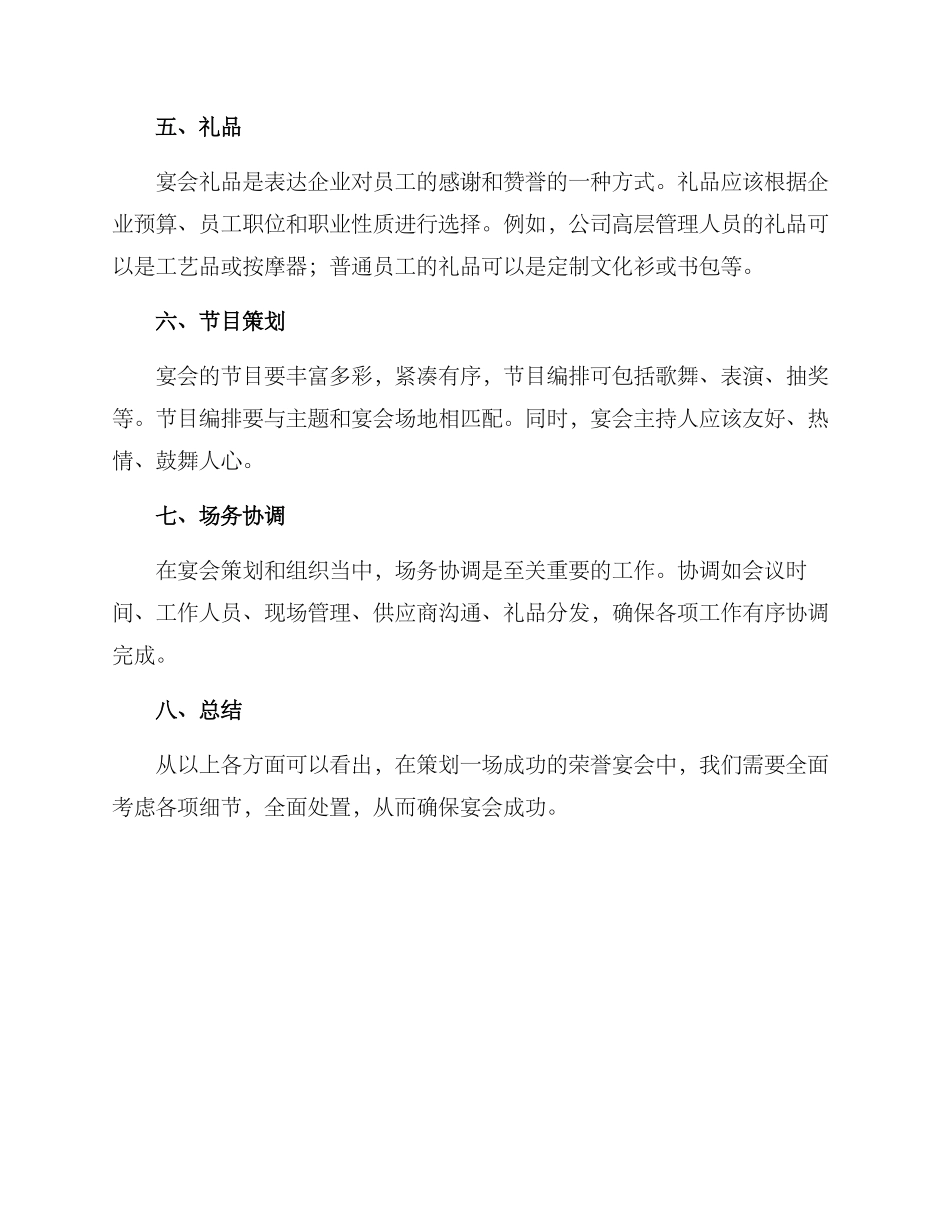 五、礼品

宴会礼品是表达企业对员工的感谢和赞誉的一种方式。礼品应该根据企业预算、员工职位和职业性质进行选择。例如，公司高层管理人员的礼品可以是工艺品或按摩器；普通员工的礼品可以是定制文化衫或书包等。

六、节目策划

宴会的节目要丰富多彩，紧凑有序，节目编排可包括歌舞、表演、抽奖等。节目编排要与主题和宴会场地相匹配。同时，宴会主持人应该友好、热情、鼓舞人心。

七、场务协调

在宴会策划和组织当中，场务协调是至关重要的工作。协调如会议时间、工作人员、现场管理、供应商沟通、礼品分发，确保各项工作有序协调完成。

八、总结

从以上各方面可以看出，在策划一场成功的荣誉宴会中，我们需要全面考虑各项细节，全面处置，从而确保宴会成功。